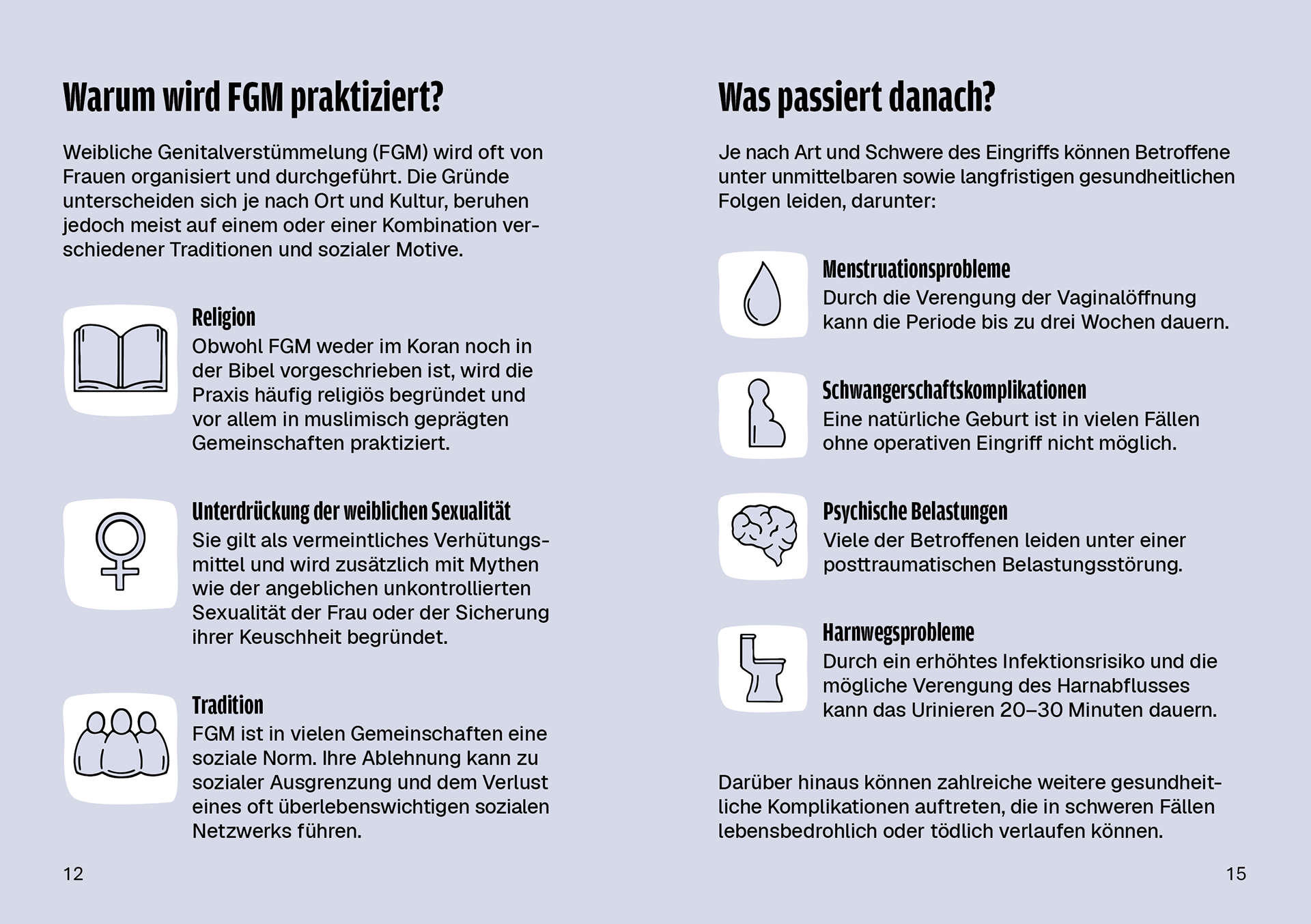 Warum wird FGM praktiziert?

Weibliche Genitalverstümmelung (FGM) wird oft von Frauen organisiert und durchgeführt. Die Gründe unterscheiden sich je nach Ort und Kultur, beruhen jedoch meist auf einem oder einer Kombination verschiedener Traditionen und sozialer Motive.

Religion
Obwohl FGM weder im Koran noch in der Bibel vorgeschrieben ist, wird die Praxis häufig religiös begründet und vor allem in muslimisch geprägten Gemeinschaften praktiziert.

Unterdrückung der weiblichen Sexualität
Sie gilt als vermeintliches Verhütungsmittel und wird zusätzlich mit Mythen wie der angeblichen unkontrollierten Sexualität der Frau oder der Sicherung ihrer Keuschheit begründet.

Tradition
FGM ist in vielen Gemeinschaften eine soziale Norm. Ihre Ablehnung kann zu sozialer Ausgrenzung und dem Verlust eines oft überlebenswichtigen sozialen Netzwerks führen.

12

Was passiert danach?

Je nach Art und Schwere des Eingriffs können Betroffene unter unmittelbaren sowie langfristigen gesundheitlichen Folgen leiden, darunter:

Menstruationsprobleme
Durch die Verengung der Vaginalöffnung kann die Periode bis zu drei Wochen dauern.

Schwangerschaftskomplikationen
Eine natürliche Geburt ist in vielen Fällen ohne operativen Eingriff nicht möglich.

Psychische Belastungen
Viele der Betroffenen leiden unter einer posttraumatischen Belastungsstörung.

Harnwegsprobleme
Durch ein erhöhtes Infektionsrisiko und die mögliche Verengung des Harnabflusses kann das Urinieren 20–30 Minuten dauern.

Darüber hinaus können zahlreiche weitere gesundheitliche Komplikationen auftreten, die in schweren Fällen lebensbedrohlich oder tödlich verlaufen können.

15